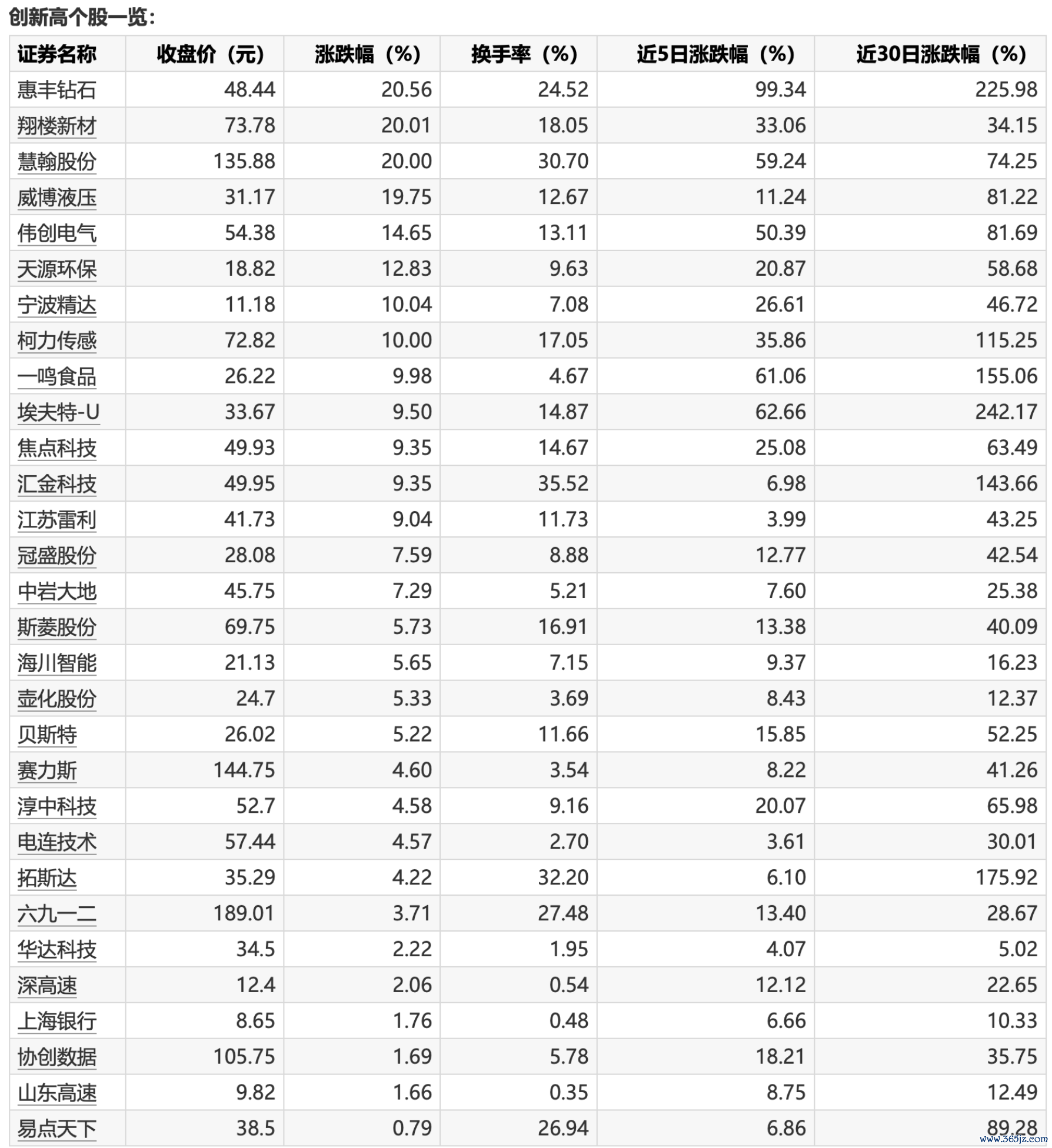 创新高个股一览：

| 证券名称 | 收盘价（元） | 涨跌幅（%） | 换手率（%） | 近5日涨跌幅（%） | 近30日涨跌幅（%） |
|---|---|---|---|---|---|
| 惠丰钻石 | 48.44 | 20.56 | 24.52 | 99.34 | 225.98 |
| 翔楼新材 | 73.78 | 20.01 | 18.05 | 33.06 | 34.15 |
| 慧翰股份 | 135.88 | 20.00 | 30.70 | 59.24 | 74.25 |
| 威博液压 | 31.17 | 19.75 | 12.67 | 11.24 | 81.22 |
| 伟创电气 | 54.38 | 14.65 | 13.11 | 50.39 | 81.69 |
| 天源环保 | 18.82 | 12.83 | 9.63 | 20.87 | 58.68 |
| 宁波精达 | 11.18 | 10.04 | 7.08 | 26.61 | 46.72 |
| 柯力传感 | 72.82 | 10.00 | 17.05 | 35.86 | 115.25 |
| 一鸣食品 | 26.22 | 9.98 | 4.67 | 61.06 | 155.06 |
| 埃夫特-U | 33.67 | 9.50 | 14.87 | 62.66 | 242.17 |
| 焦点科技 | 49.93 | 9.35 | 14.67 | 25.08 | 63.49 |
| 汇金科技 | 49.95 | 9.35 | 35.52 | 6.98 | 143.66 |
| 江苏雷利 | 41.73 | 9.04 | 11.73 | 3.99 | 43.25 |
| 冠盛股份 | 28.08 | 7.59 | 8.88 | 12.77 | 42.54 |
| 中岩大地 | 45.75 | 7.29 | 5.21 | 7.60 | 25.38 |
| 斯菱股份 | 69.75 | 5.73 | 16.91 | 13.38 | 40.09 |
| 海川智能 | 21.13 | 5.65 | 7.15 | 9.37 | 16.23 |
| 壶化股份 | 24.7 | 5.33 | 3.69 | 8.43 | 12.37 |
| 贝斯特 | 26.02 | 5.22 | 11.66 | 15.85 | 52.25 |
| 赛力斯 | 144.75 | 4.60 | 3.54 | 8.22 | 41.26 |
| 淳中科技 | 52.7 | 4.58 | 9.16 | 20.07 | 65.98 |
| 电连技术 | 57.44 | 4.57 | 2.70 | 3.61 | 30.01 |
| 拓斯达 | 35.29 | 4.22 | 32.20 | 6.10 | 175.92 |
| 六九一二 | 189.01 | 3.71 | 27.48 | 13.40 | 28.67 |
| 华达科技 | 34.5 | 2.22 | 1.95 | 4.07 | 5.02 |
| 深高速 | 12.4 | 2.06 | 0.54 | 12.12 | 22.65 |
| 上海银行 | 8.65 | 1.76 | 0.48 | 6.66 | 10.33 |
| 协创数据 | 105.75 | 1.69 | 5.78 | 18.21 | 35.75 |
| 山东高速 | 9.82 | 1.66 | 0.35 | 8.75 | 12.49 |
| 易点天下 | 38.5 | 0.79 | 26.94 | 6.86 | 89.28 |

www.365jz.com